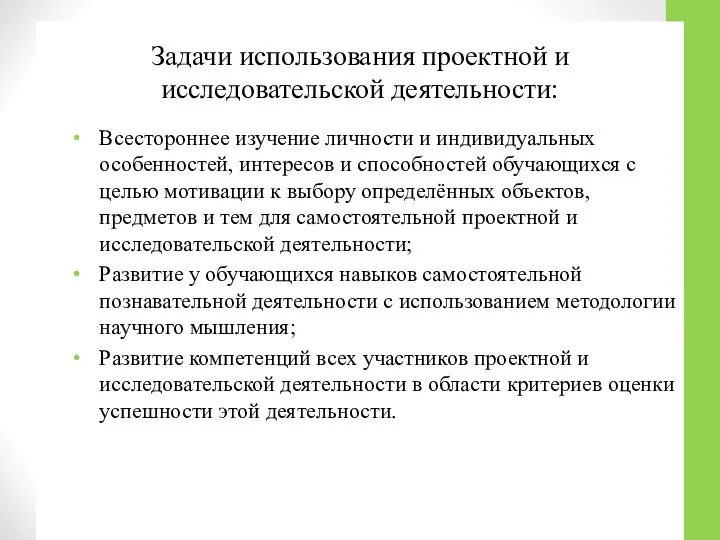 Задачи использования проектной и исследовательской деятельности:

• Всестороннее изучение личности и индивидуальных особенностей, интересов и способностей обучающихся с целью мотивации к выбору определённых объектов, предметов и тем для самостоятельной проектной и исследовательской деятельности;
• Развитие у обучающихся навыков самостоятельной познавательной деятельности с использованием методологии научного мышления;
• Развитие компетенций всех участников проектной и исследовательской деятельности в области критериев оценки успешности этой деятельности.